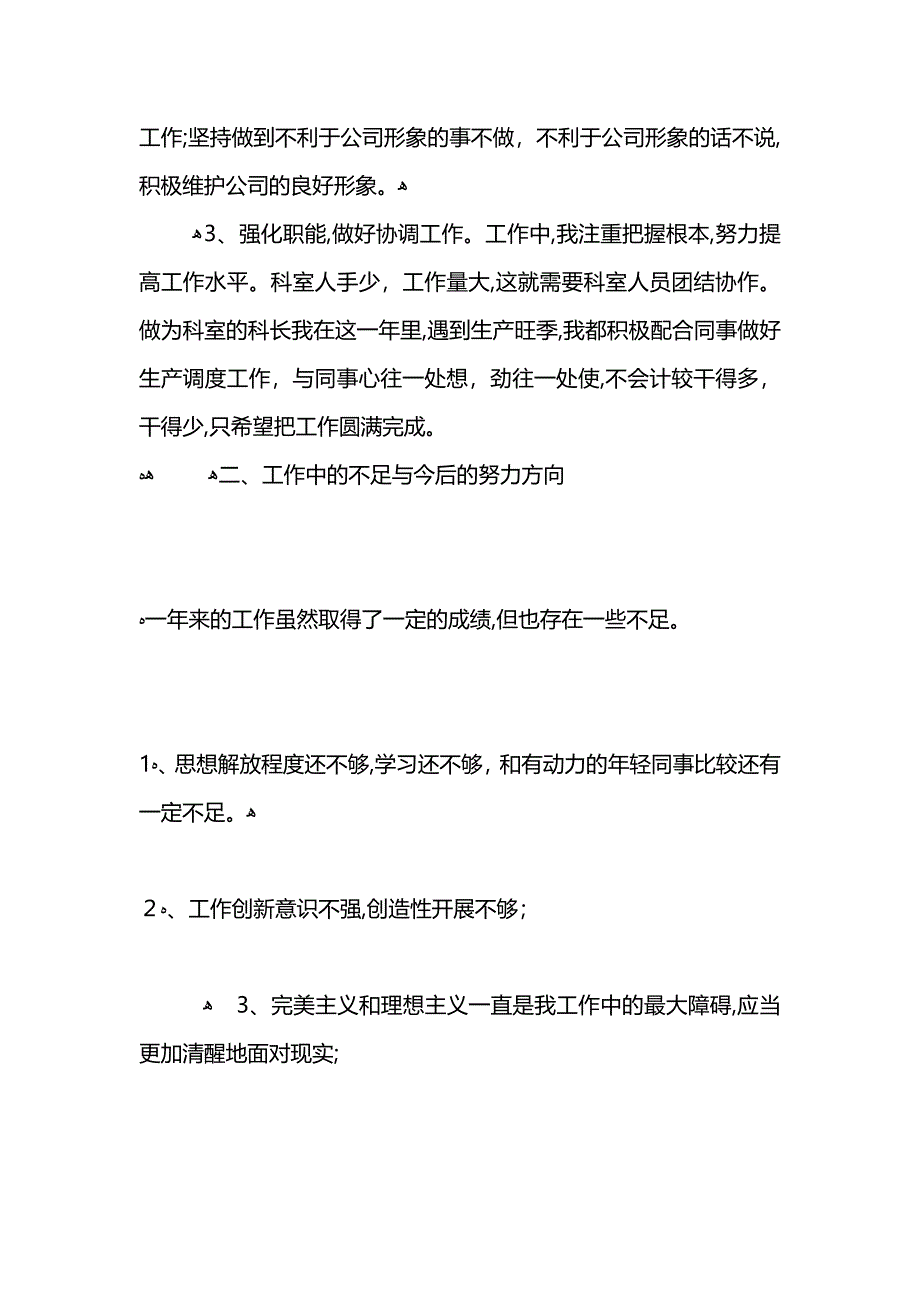 工作;坚持做到不利于公司形象的事不做，不利于公司形象的话不说,积极维护公司的良好形象。

3、强化职能,做好协调工作。工作中,我注重把握根本,努力提高工作水平。科室人手少，工作量大,这就需要科室人员团结协作。做为科室的科长我在这一年里,遇到生产旺季,我都积极配合同事做好生产调度工作，与同事心往一处想，劲往一处使,不会计较干得多，干得少,只希望把工作圆满完成。

二、工作中的不足与今后的努力方向

一年来的工作虽然取得了一定的成绩,但也存在一些不足。

1、思想解放程度还不够,学习还不够，和有动力的年轻同事比较还有一定不足。

2、工作创新意识不强,创造性开展不够；

3、完美主义和理想主义一直是我工作中的最大障碍,应当更加清醒地面对现实;